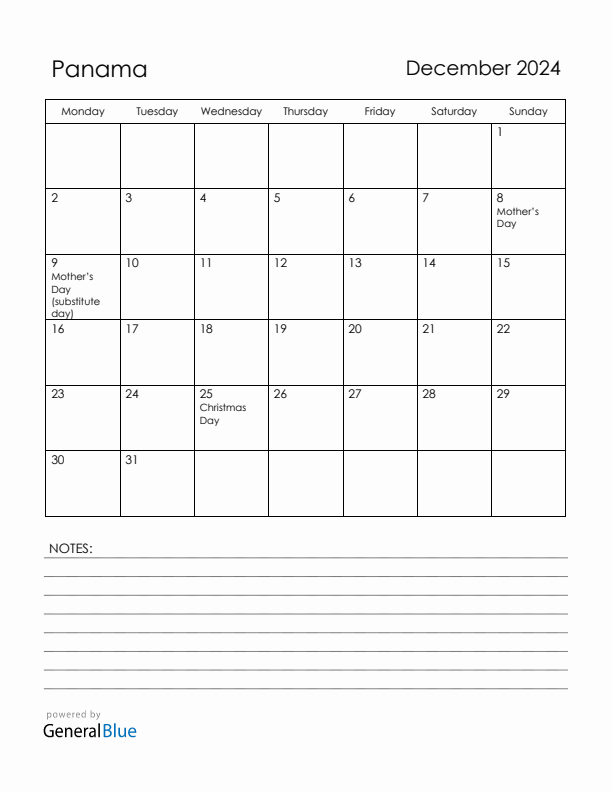 Panama

December 2024

| Monday | Tuesday | Wednesday | Thursday | Friday | Saturday | Sunday |
|---|---|---|---|---|---|---|
| | | | | | | 1 |
| 2 | 3 | 4 | 5 | 6 | 7 | 8 Mother's Day |
| 9 Mother's Day (substitute day) | 10 | 11 | 12 | 13 | 14 | 15 |
| 16 | 17 | 18 | 19 | 20 | 21 | 22 |
| 23 | 24 | 25 Christmas Day | 26 | 27 | 28 | 29 |
| 30 | 31 | | | | | |

NOTES:

powered by
GeneralBlue